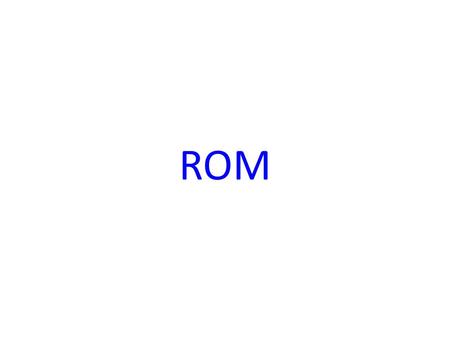 ROM